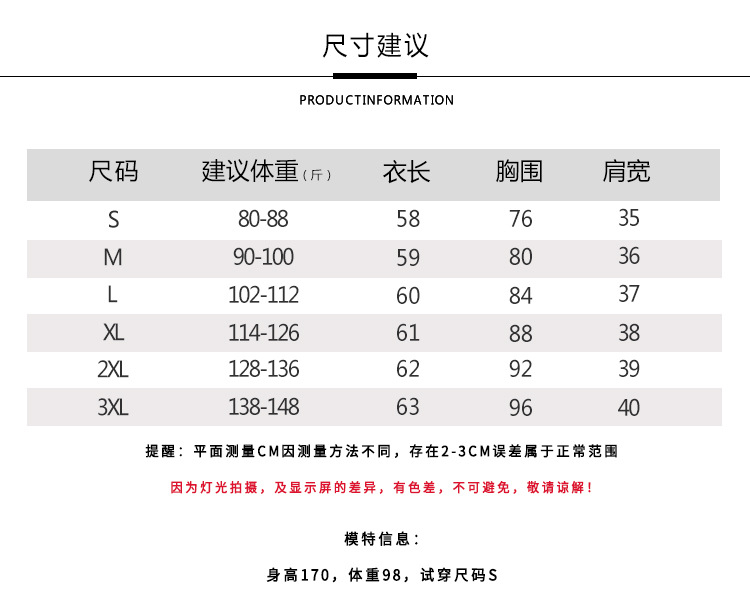 尺寸建议

PRODUCTINFORMATION

| 尺码 | 建议体重（斤） | 衣长 | 胸围 | 肩宽 |
|---|---|---|---|---|
| S | 80-88 | 58 | 76 | 35 |
| M | 90-100 | 59 | 80 | 36 |
| L | 102-112 | 60 | 84 | 37 |
| XL | 114-126 | 61 | 88 | 38 |
| 2XL | 128-136 | 62 | 92 | 39 |
| 3XL | 138-148 | 63 | 96 | 40 |

提醒：平面测量CM因测量方法不同，存在2-3CM误差属于正常范围

因为灯光拍摄，及显示屏的差异，有色差，不可避免，敬请谅解！

模特信息：

身高170，体重98，试穿尺码S